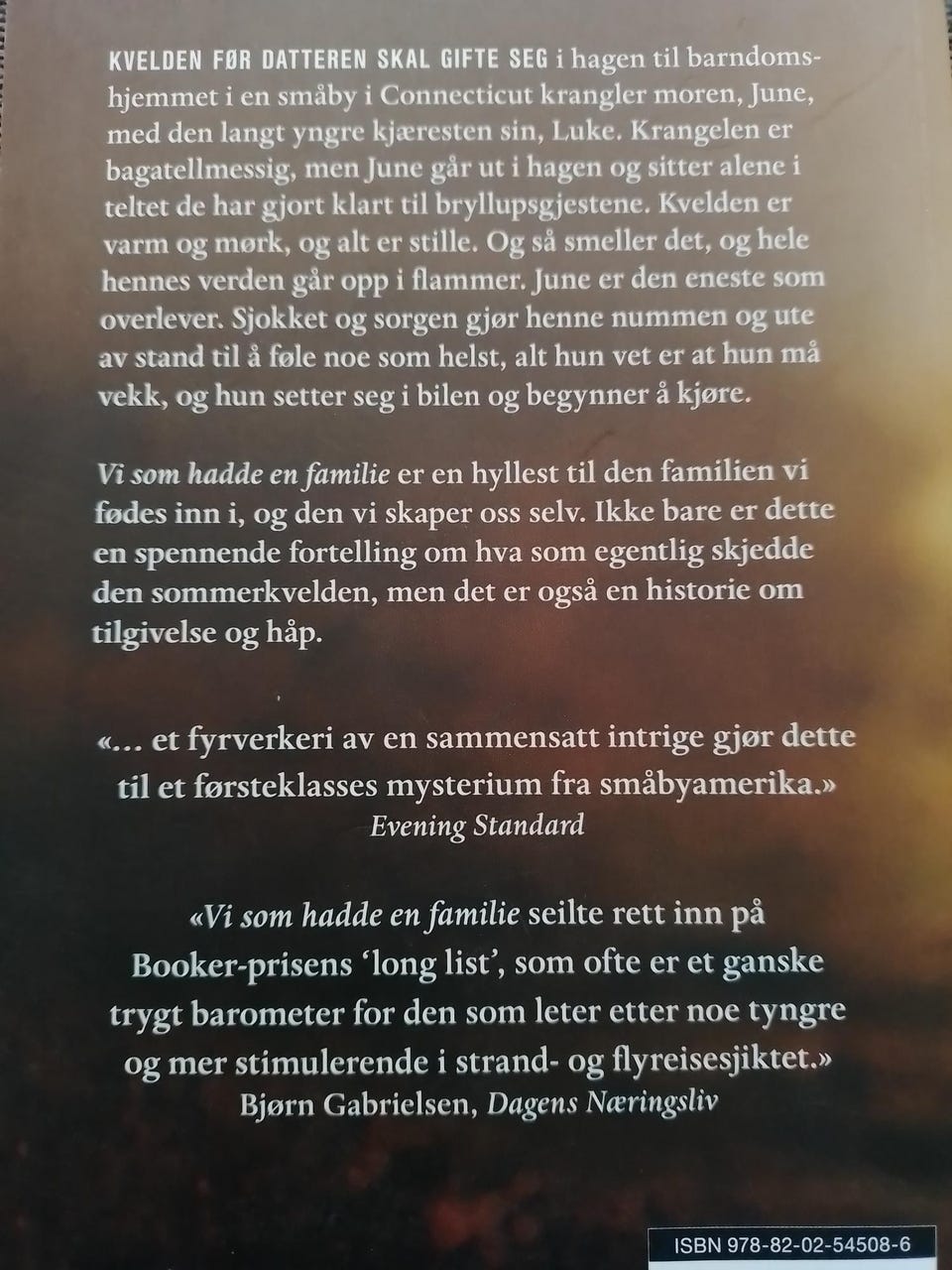 KVELDEN FØR DATTEREN SKAL GIFTE SEG i hagen til barndomshjemmet i en småby i Connecticut krangler moren, June, med den langt yngre kjæresten sin, Luke. Krangelen er bagatellmessig, men June går ut i hagen og sitter alene i teltet de har gjort klart til bryllupsgjestene. Kvelden er varm og mørk, og alt er stille. Og så smeller det, og hele hennes verden går opp i flammer. June er den eneste som overlever. Sjokket og sorgen gjør henne nummen og ute av stand til å føle noe som helst, alt hun vet er at hun må vekk, og hun setter seg i bilen og begynner å kjøre.

Vi som hadde en familie er en hyllest til den familien vi fødes inn i, og den vi skaper oss selv. Ikke bare er dette en spennende fortelling om hva som egentlig skjedde den sommerkvelden, men det er også en historie om tilgivelse og håp.

«... et fyrverkeri av en sammensatt intrige gjør dette til et førsteklasses mysterium fra småbyamerika.»
Evening Standard

«Vi som hadde en familie seilte rett inn på Booker-prisens 'long list', som ofte er et ganske trygt barometer for den som leter etter noe tyngre og mer stimulerende i strand- og flyreisesjiktet.»
Bjørn Gabrielsen, Dagens Næringsliv

ISBN 978-82-02-54508-6